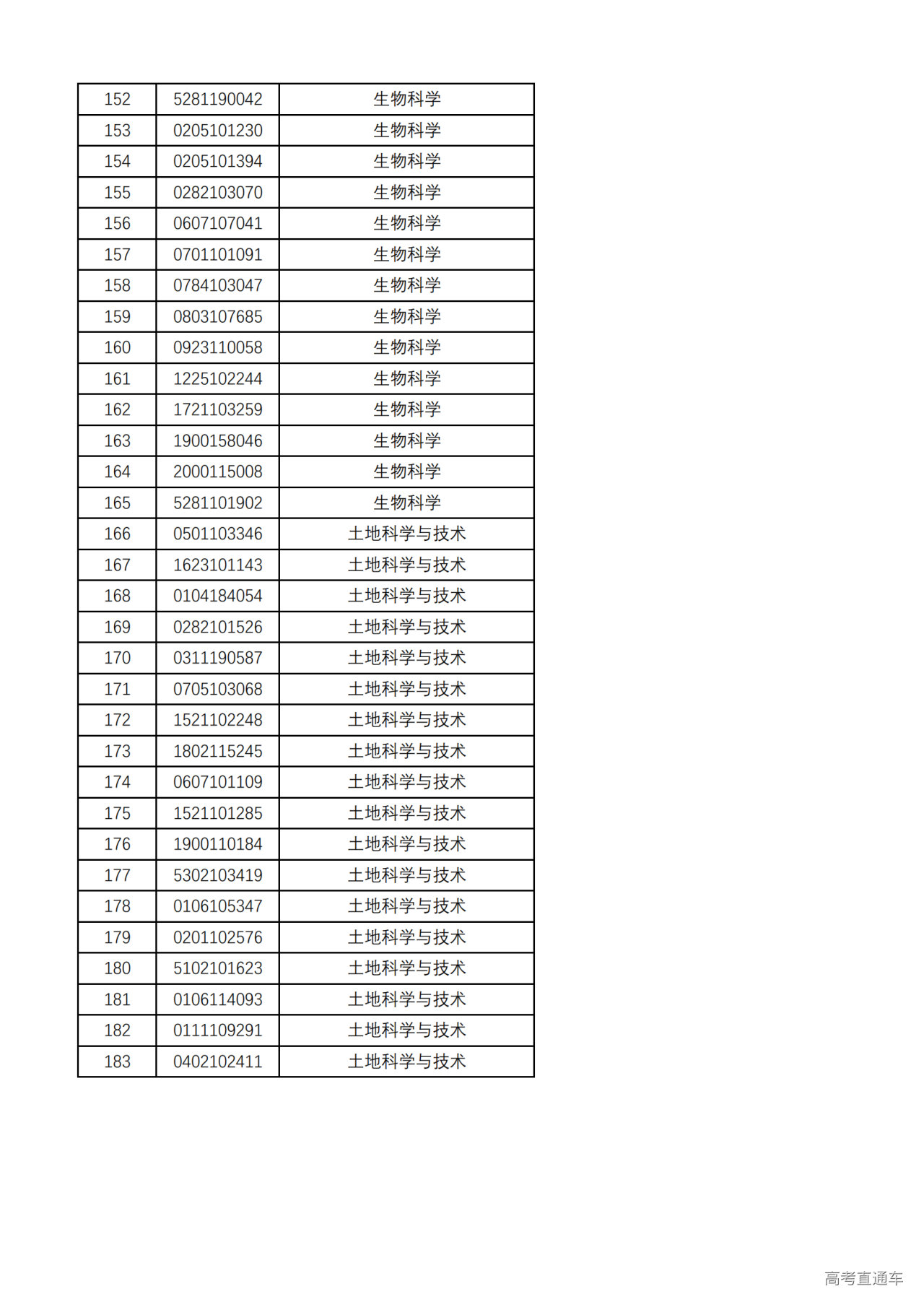 | 152 | 5281190042 | 生物科学 |
|---|---|---|
| 153 | 0205101230 | 生物科学 |
| 154 | 0205101394 | 生物科学 |
| 155 | 0282103070 | 生物科学 |
| 156 | 0607107041 | 生物科学 |
| 157 | 0701101091 | 生物科学 |
| 158 | 0784103047 | 生物科学 |
| 159 | 0803107685 | 生物科学 |
| 160 | 0923110058 | 生物科学 |
| 161 | 1225102244 | 生物科学 |
| 162 | 1721103259 | 生物科学 |
| 163 | 1900158046 | 生物科学 |
| 164 | 2000115008 | 生物科学 |
| 165 | 5281101902 | 生物科学 |
| 166 | 0501103346 | 土地科学与技术 |
| 167 | 1623101143 | 土地科学与技术 |
| 168 | 0104184054 | 土地科学与技术 |
| 169 | 0282101526 | 土地科学与技术 |
| 170 | 0311190587 | 土地科学与技术 |
| 171 | 0705103068 | 土地科学与技术 |
| 172 | 1521102248 | 土地科学与技术 |
| 173 | 1802115245 | 土地科学与技术 |
| 174 | 0607101109 | 土地科学与技术 |
| 175 | 1521101285 | 土地科学与技术 |
| 176 | 1900110184 | 土地科学与技术 |
| 177 | 5302103419 | 土地科学与技术 |
| 178 | 0106105347 | 土地科学与技术 |
| 179 | 0201102576 | 土地科学与技术 |
| 180 | 5102101623 | 土地科学与技术 |
| 181 | 0106114093 | 土地科学与技术 |
| 182 | 0111109291 | 土地科学与技术 |
| 183 | 0402102411 | 土地科学与技术 |

高考直通车